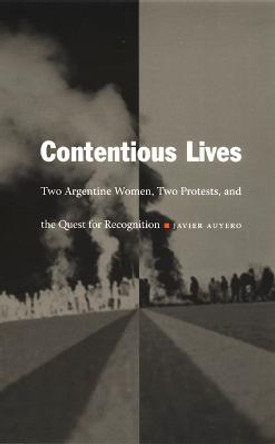 Contentious Lives

Two Argentine Women, Two Protests, and the Quest for Recognition ■ JAVIER AUYERO